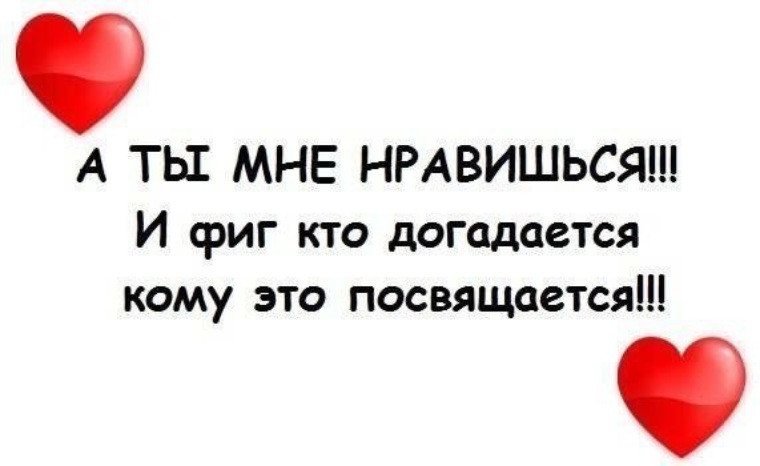 А ТЫ МНЕ НРАВИШЬСЯ!!!
И фиг кто догадается
кому это посвящается!!!